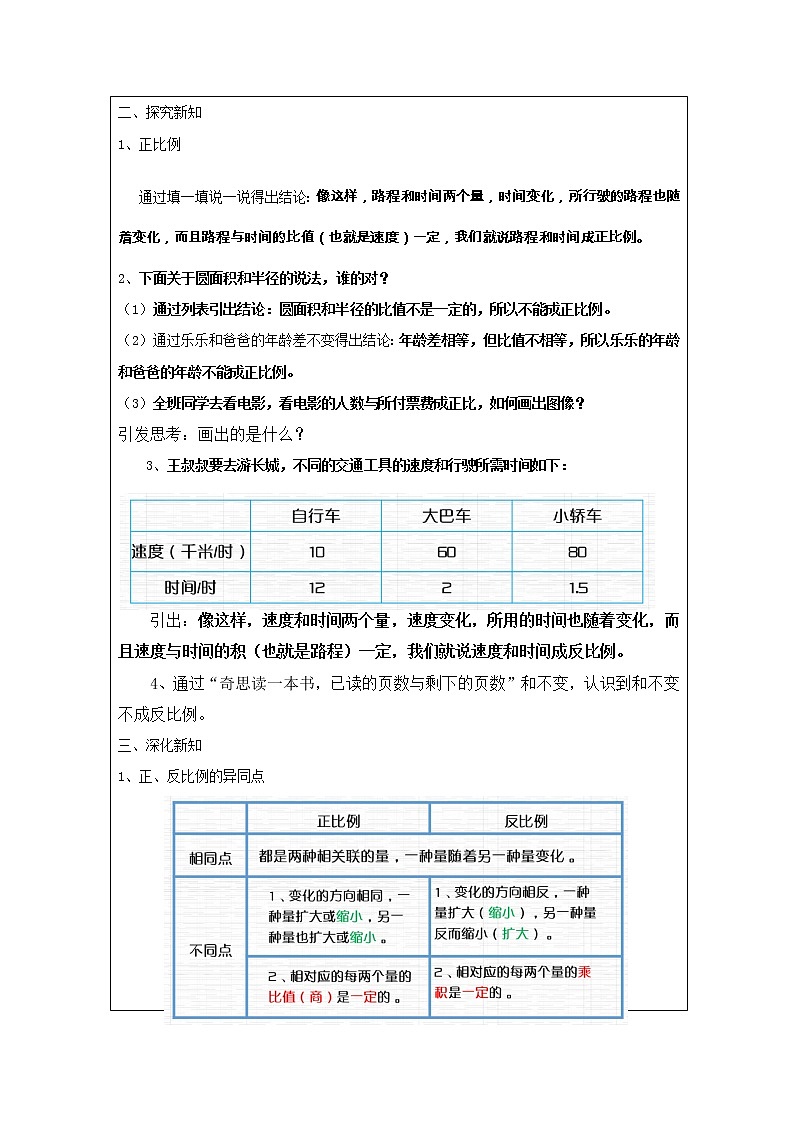 二、探究新知

1、正比例

通过填一填说一说得出结论：像这样，路程和时间两个量，时间变化，所行驶的路程也随着变化，而且路程与时间的比值（也就是速度）一定，我们就说路程和时间成正比例。

2、下面关于圆面积和半径的说法，谁的对？

（1）通过列表引出结论：圆面积和半径的比值不是一定的，所以不能成正比例。

（2）通过乐乐和爸爸的年龄差不变得出结论：年龄差相等，但比值不相等，所以乐乐的年龄和爸爸的年龄不能成正比例。

（3）全班同学去看电影，看电影的人数与所付票费成正比，如何画出图像？

引发思考：画出的是什么？

3、王叔叔要去游长城，不同的交通工具的速度和行驶所需时间如下：

| | 自行车 | 大巴车 | 小轿车 |
|---|---|---|---|
| 速度（千米/时） | 10 | 60 | 80 |
| 时间/时 | 12 | 2 | 1.5 |

引出：像这样，速度和时间两个量，速度变化，所用的时间也随着变化，而且速度与时间的积（也就是路程）一定，我们就说速度和时间成反比例。

4、通过“奇思读一本书，已读的页数与剩下的页数”和不变，认识到和不变不成反比例。

三、深化新知

1、正、反比例的异同点

| | 正比例 | 反比例 |
|---|---|---|
| 相同点 | 都是两种相关联的量，一种量随着另一种量变化。 | |
| 不同点 | 1、变化的方向相同，一种量扩大或缩小，另一种量也扩大或缩小。 | 1、变化的方向相反，一种量扩大（缩小），另一种量反而缩小（扩大）。 |
| | 2、相对应的每两个量的比值（商）是一定的。 | 2、相对应的每两个量的乘积是一定的。 |